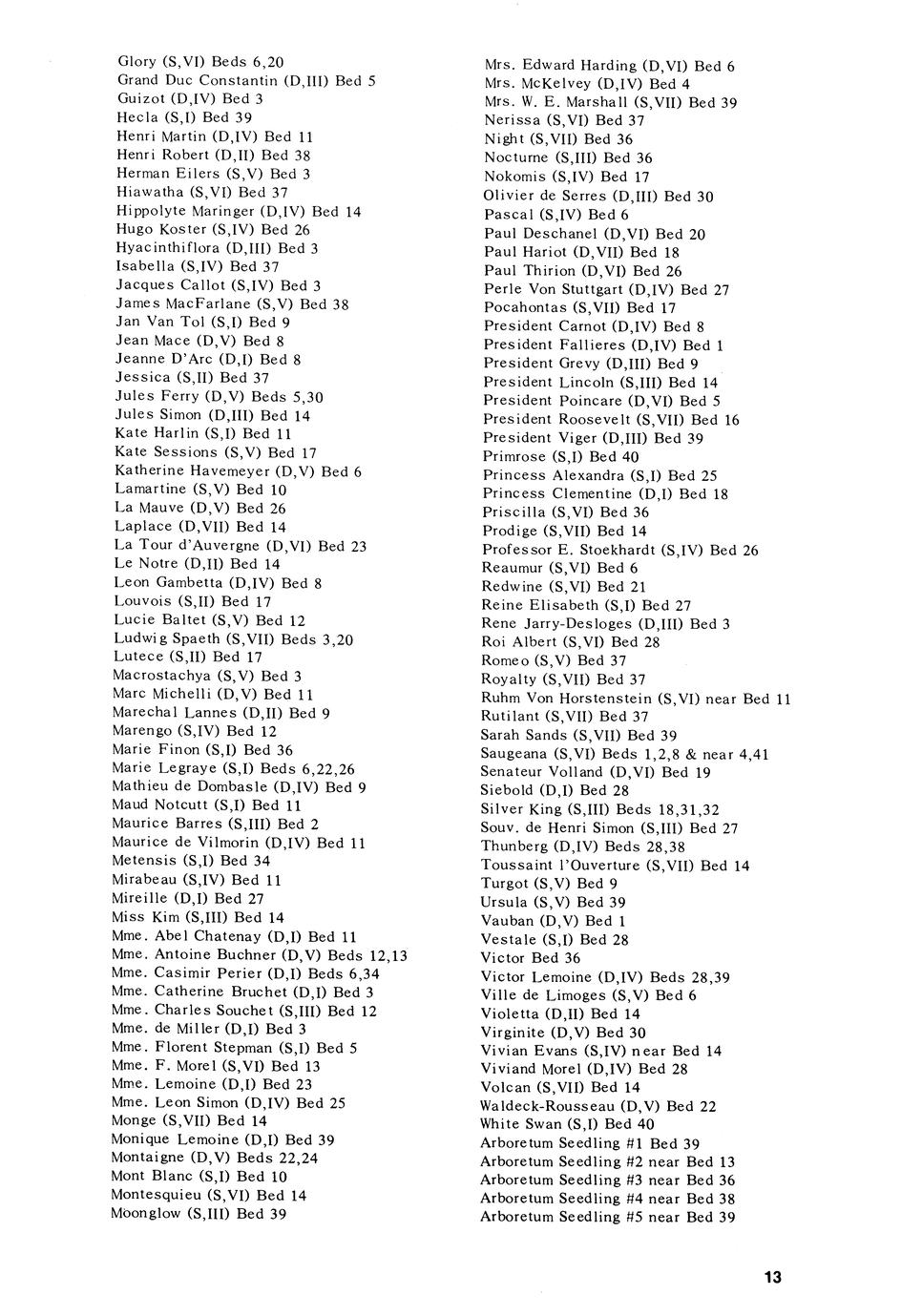 Glory (S,VI) Beds 6,20
Grand Duc Constantin (D,III) Bed 5
Guizot (D,IV) Bed 3
Hecla (S,I) Bed 39
Henri Martin (D,IV) Bed 11
Henri Robert (D,II) Bed 38
Herman Eilers (S,V) Bed 3
Hiawatha (S,VI) Bed 37
Hippolyte Maringer (D,IV) Bed 14
Hugo Koster (S,IV) Bed 26
Hyacinthiflora (D,III) Bed 3
Isabella (S,IV) Bed 37
Jacques Callot (S,IV) Bed 3
James MacFarlane (S,V) Bed 38
Jan Van Tol (S,I) Bed 9
Jean Mace (D,V) Bed 8
Jeanne D'Arc (D,I) Bed 8
Jessica (S,II) Bed 37
Jules Ferry (D,V) Beds 5,30
Jules Simon (D,III) Bed 14
Kate Harlin (S,I) Bed 11
Kate Sessions (S,V) Bed 17
Katherine Havemeyer (D,V) Bed 6
Lamartine (S,V) Bed 10
La Mauve (D,V) Bed 26
Laplace (D,VII) Bed 14
La Tour d'Auvergne (D,VI) Bed 23
Le Notre (D,II) Bed 14
Leon Gambetta (D,IV) Bed 8
Louvois (S,II) Bed 17
Lucie Baltet (S,V) Bed 12
Ludwig Spaeth (S,VII) Beds 3,20
Lutece (S,II) Bed 17
Macrostachya (S,V) Bed 3
Marc Michelli (D,V) Bed 11
Marechal Lannes (D,II) Bed 9
Marengo (S,IV) Bed 12
Marie Finon (S,I) Bed 36
Marie Legraye (S,I) Beds 6,22,26
Mathieu de Dombasle (D,IV) Bed 9
Maud Notcutt (S,I) Bed 11
Maurice Barres (S,III) Bed 2
Maurice de Vilmorin (D,IV) Bed 11
Metensis (S,I) Bed 34
Mirabeau (S,IV) Bed 11
Mireille (D,I) Bed 27
Miss Kim (S,III) Bed 14
Mme. Abel Chatenay (D,I) Bed 11
Mme. Antoine Buchner (D,V) Beds 12,13
Mme. Casimir Perier (D,I) Beds 6,34
Mme. Catherine Bruchet (D,I) Bed 3
Mme. Charles Souchet (S,III) Bed 12
Mme. de Miller (D,I) Bed 3
Mme. Florent Stepman (S,I) Bed 5
Mme. F. Morel (S,VI) Bed 13
Mme. Lemoine (D,I) Bed 23
Mme. Leon Simon (D,IV) Bed 25
Monge (S,VII) Bed 14
Monique Lemoine (D,I) Bed 39
Montaigne (D,V) Beds 22,24
Mont Blanc (S,I) Bed 10
Montesquieu (S,VI) Bed 14
Moonglow (S,III) Bed 39

Mrs. Edward Harding (D,VI) Bed 6
Mrs. McKelvey (D,IV) Bed 4
Mrs. W. E. Marshall (S,VII) Bed 39
Nerissa (S,VI) Bed 37
Night (S,VII) Bed 36
Nocturne (S,III) Bed 36
Nokomis (S,IV) Bed 17
Olivier de Serres (D,III) Bed 30
Pascal (S,IV) Bed 6
Paul Deschanel (D,VI) Bed 20
Paul Hariot (D,VII) Bed 18
Paul Thirion (D,VI) Bed 26
Perle Von Stuttgart (D,IV) Bed 27
Pocahontas (S,VII) Bed 17
President Carnot (D,IV) Bed 8
President Fallieres (D,IV) Bed 1
President Grevy (D,III) Bed 9
President Lincoln (S,III) Bed 14
President Poincare (D,VI) Bed 5
President Roosevelt (S,VII) Bed 16
President Viger (D,III) Bed 39
Primrose (S,I) Bed 40
Princess Alexandra (S,I) Bed 25
Princess Clementine (D,I) Bed 18
Priscilla (S,VI) Bed 36
Prodige (S,VII) Bed 14
Professor E. Stoekhardt (S,IV) Bed 26
Reaumur (S,VI) Bed 6
Redwine (S,VI) Bed 21
Reine Elisabeth (S,I) Bed 27
Rene Jarry-Desloges (D,III) Bed 3
Roi Albert (S,VI) Bed 28
Romeo (S,V) Bed 37
Royalty (S,VII) Bed 37
Ruhm Von Horstenstein (S,VI) near Bed 11
Rutilant (S,VII) Bed 37
Sarah Sands (S,VII) Bed 39
Saugeana (S,VI) Beds 1,2,8 & near 4,41
Senateur Volland (D,VI) Bed 19
Siebold (D,I) Bed 28
Silver King (S,III) Beds 18,31,32
Souv. de Henri Simon (S,III) Bed 27
Thunberg (D,IV) Beds 28,38
Toussaint l'Ouverture (S,VII) Bed 14
Turgot (S,V) Bed 9
Ursula (S,V) Bed 39
Vauban (D,V) Bed 1
Vestale (S,I) Bed 28
Victor Bed 36
Victor Lemoine (D,IV) Beds 28,39
Ville de Limoges (S,V) Bed 6
Violetta (D,II) Bed 14
Virginite (D,V) Bed 30
Vivian Evans (S,IV) near Bed 14
Viviand Morel (D,IV) Bed 28
Volcan (S,VII) Bed 14
Waldeck-Rousseau (D,V) Bed 22
White Swan (S,I) Bed 40
Arboretum Seedling #1 Bed 39
Arboretum Seedling #2 near Bed 13
Arboretum Seedling #3 near Bed 36
Arboretum Seedling #4 near Bed 38
Arboretum Seedling #5 near Bed 39

13